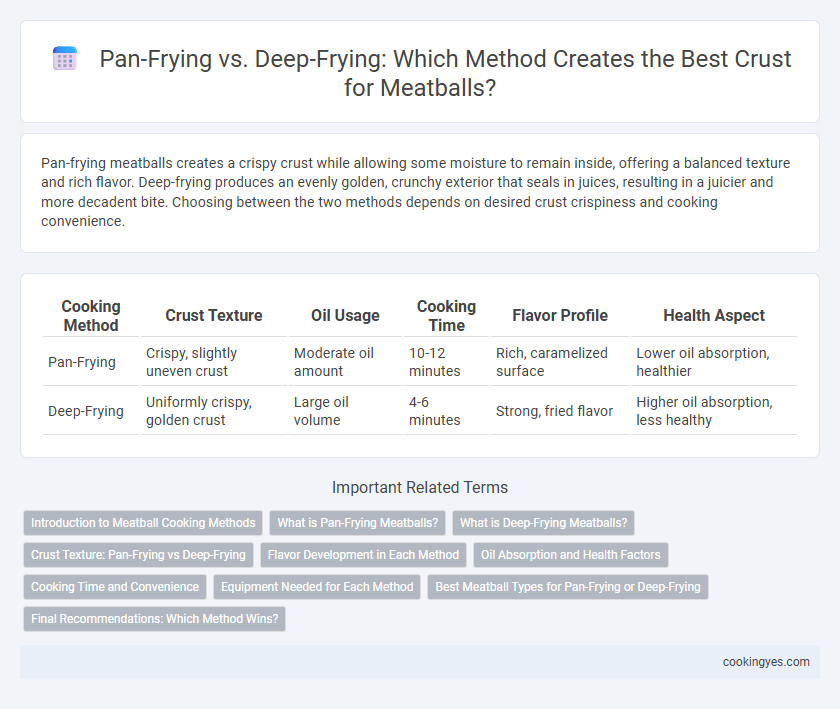 Pan-Frying vs. Deep-Frying: Which Method Creates the Best Crust for Meatballs?

Pan-frying meatballs creates a crispy crust while allowing some moisture to remain inside, offering a balanced texture and rich flavor. Deep-frying produces an evenly golden, crunchy exterior that seals in juices, resulting in a juicier and more decadent bite. Choosing between the two methods depends on desired crust crispiness and cooking convenience.

| Cooking Method | Crust Texture | Oil Usage | Cooking Time | Flavor Profile | Health Aspect |
|---|---|---|---|---|---|
| Pan-Frying | Crispy, slightly uneven crust | Moderate oil amount | 10-12 minutes | Rich, caramelized surface | Lower oil absorption, healthier |
| Deep-Frying | Uniformly crispy, golden crust | Large oil volume | 4-6 minutes | Strong, fried flavor | Higher oil absorption, less healthy |

Important Related Terms

Introduction to Meatball Cooking Methods
What is Pan-Frying Meatballs?
What is Deep-Frying Meatballs?
Crust Texture: Pan-Frying vs Deep-Frying
Flavor Development in Each Method
Oil Absorption and Health Factors
Cooking Time and Convenience
Equipment Needed for Each Method
Best Meatball Types for Pan-Frying or Deep-Frying
Final Recommendations: Which Method Wins?

cookingyes.com